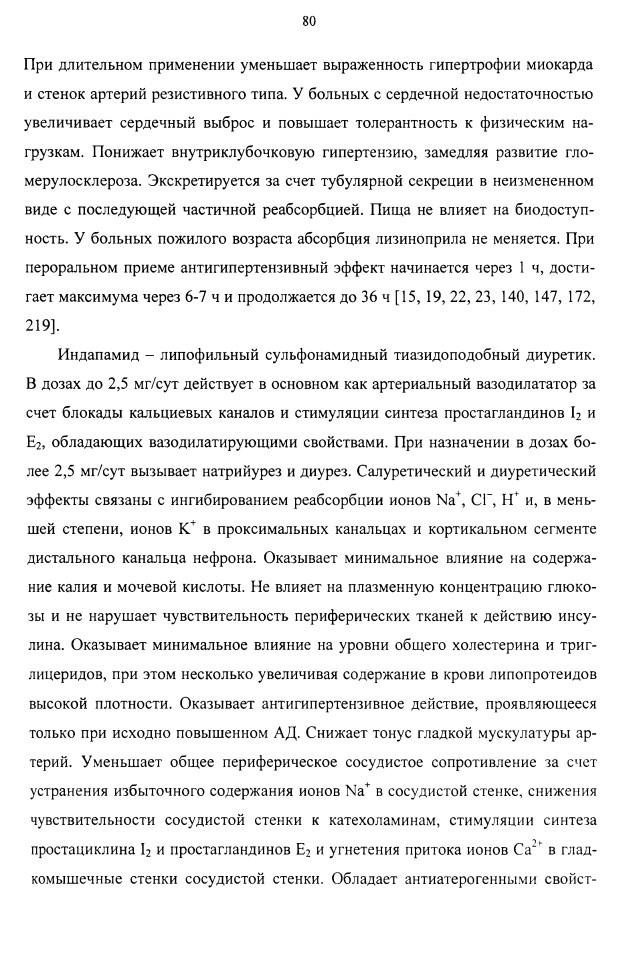 80

При длительном применении уменьшает выраженность гипертрофии миокарда и стенок артерий резистивного типа. У больных с сердечной недостаточностью увеличивает сердечный выброс и повышает толерантность к физическим нагрузкам. Понижает внутриклубочковую гипертензию, замедляя развитие гломерулосклероза. Экскретируется за счет тубулярной секреции в неизмененном виде с последующей частичной реабсорбцией. Пища не влияет на биодоступность. У больных пожилого возраста абсорбция лизиноприла не меняется. При пероральном приеме антигипертензивный эффект начинается через 1 ч, достигает максимума через 6-7 ч и продолжается до 36 ч [15, 19, 22, 23, 140, 147, 172, 219].

Индапамид – липофильный сульфонамидный тиазидоподобный диуретик. В дозах до 2,5 мг/сут действует в основном как артериальный вазодилататор за счет блокады кальциевых каналов и стимуляции синтеза простагландинов $I_2$ и $E_2$, обладающих вазодилатирующими свойствами. При назначении в дозах более 2,5 мг/сут вызывает натрийурез и диурез. Салуретический и диуретический эффекты связаны с ингибированием реабсорбции ионов $Na^+$, $Cl^-$, $H^+$ и, в меньшей степени, ионов $K^+$ в проксимальных канальцах и кортикальном сегменте дистального канальца нефрона. Оказывает минимальное влияние на содержание калия и мочевой кислоты. Не влияет на плазменную концентрацию глюкозы и не нарушает чувствительность периферических тканей к действию инсулина. Оказывает минимальное влияние на уровни общего холестерина и триглицеридов, при этом несколько увеличивая содержание в крови липопротеидов высокой плотности. Оказывает антигипертензивное действие, проявляющееся только при исходно повышенном АД. Снижает тонус гладкой мускулатуры артерий. Уменьшает общее периферическое сосудистое сопротивление за счет устранения избыточного содержания ионов $Na^+$ в сосудистой стенке, снижения чувствительности сосудистой стенки к катехоламинам, стимуляции синтеза простациклина $I_2$ и простагландинов $E_2$ и угнетения притока ионов $Ca^{2+}$ в гладкомышечные стенки сосудистой стенки. Обладает антиатерогенными свойст-